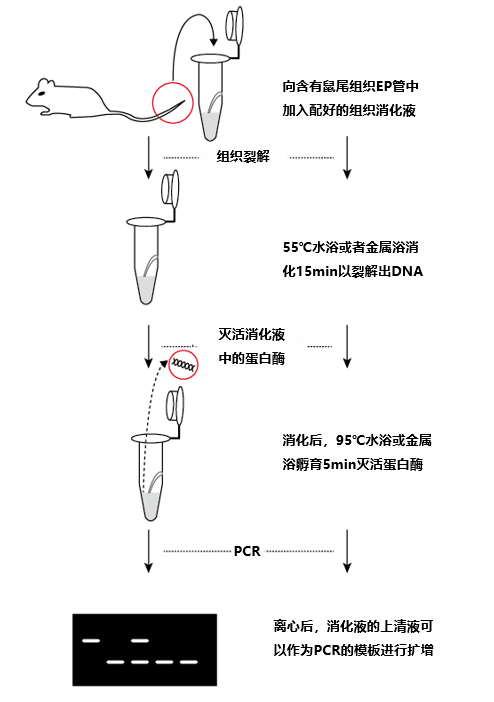 向含有鼠尾组织EP管中加入配好的组织消化液

组织裂解

55℃水浴或者金属浴消化15min以裂解出DNA

灭活消化液中的蛋白酶

消化后，95℃水浴或金属浴孵育5min灭活蛋白酶

PCR

离心后，消化液的上清液可以作为PCR的模板进行扩增